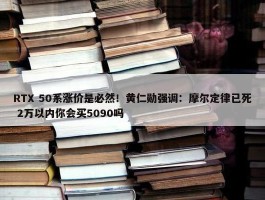 RTX 50系涨价是必然！黄仁勋强调：摩尔定律已死 2万以内你会买5090吗